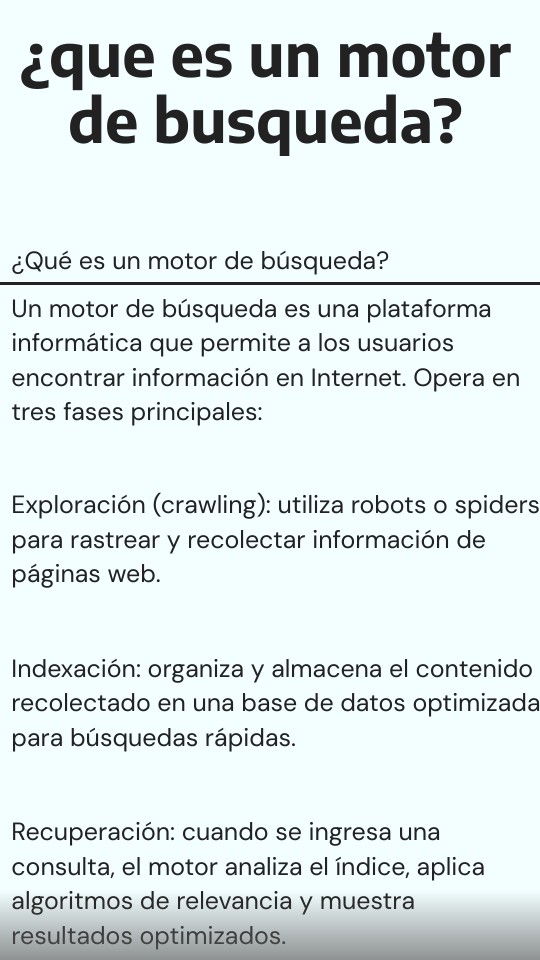 ¿que es un motor de busqueda?

¿Qué es un motor de búsqueda?

Un motor de búsqueda es una plataforma informática que permite a los usuarios encontrar información en Internet. Opera en tres fases principales:

Exploración (crawling): utiliza robots o spiders para rastrear y recolectar información de páginas web.

Indexación: organiza y almacena el contenido recolectado en una base de datos optimizada para búsquedas rápidas.

Recuperación: cuando se ingresa una consulta, el motor analiza el índice, aplica algoritmos de relevancia y muestra resultados optimizados.